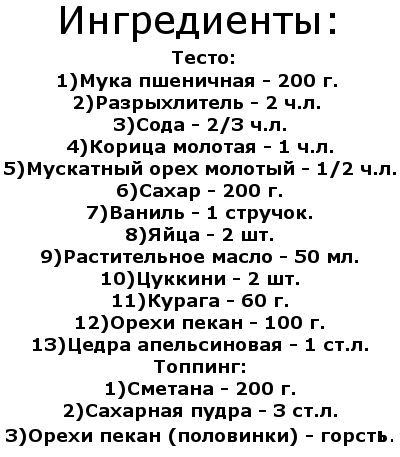 Ингредиенты:

Тесто:
1)Мука пшеничная - 200 г.
2)Разрыхлитель - 2 ч.л.
3)Сода - 2/3 ч.л.
4)Корица молотая - 1 ч.л.
5)Мускатный орех молотый - 1/2 ч.л.
6)Сахар - 200 г.
7)Ваниль - 1 стручок.
8)Яйца - 2 шт.
9)Растительное масло - 50 мл.
10)Цуккини - 2 шт.
11)Курага - 60 г.
12)Орехи пекан - 100 г.
13)Цедра апельсиновая - 1 ст.л.

Топпинг:
1)Сметана - 200 г.
2)Сахарная пудра - 3 ст.л.
3)Орехи пекан (половинки) - горсть.